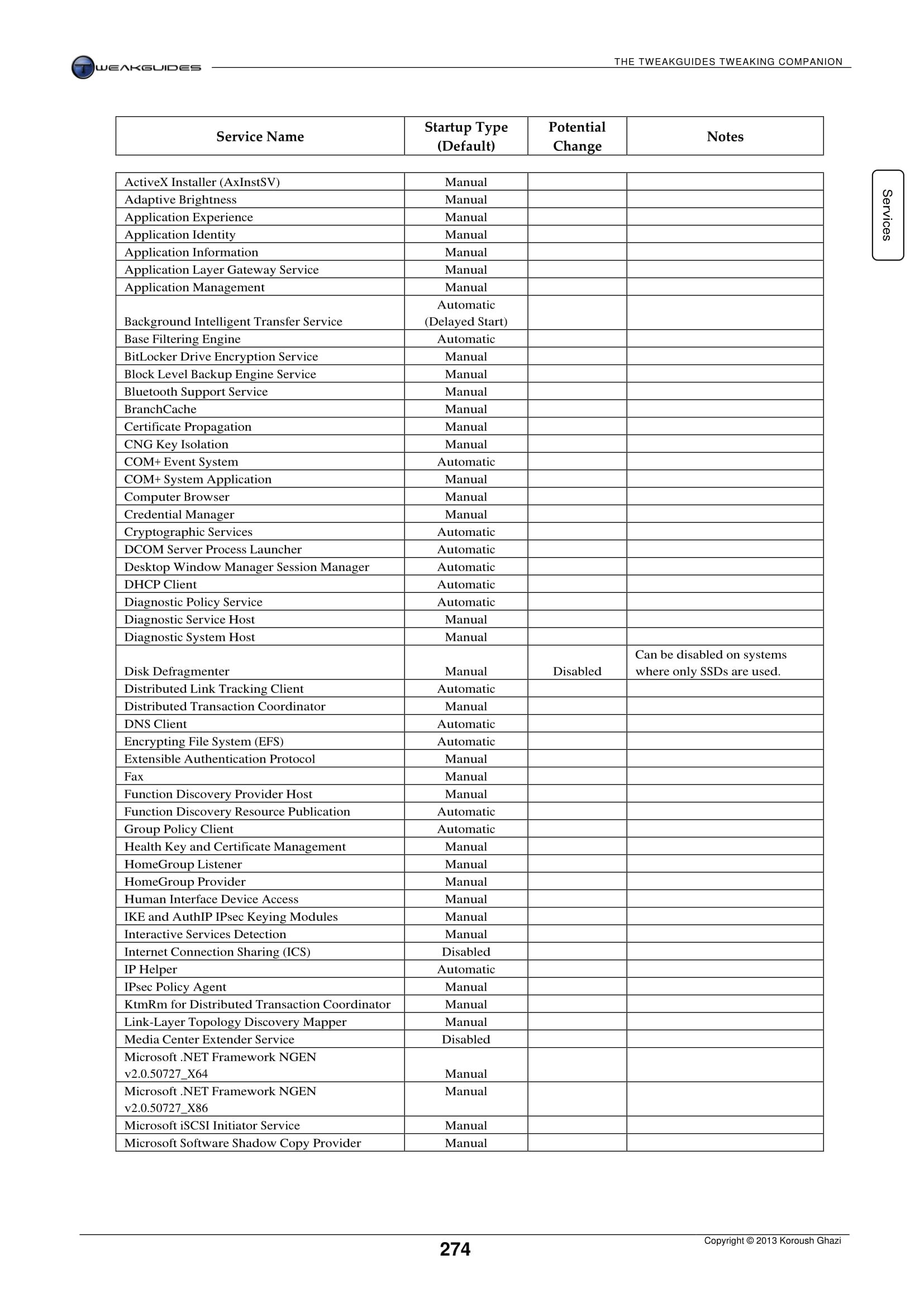 TWEAKGUIDES

THE TWEAKGUIDES TWEAKING COMPANION

Services

| Service Name | Startup Type (Default) | Potential Change | Notes |
|---|---|---|---|
| ActiveX Installer (AxInstSV) | Manual | | |
| Adaptive Brightness | Manual | | |
| Application Experience | Manual | | |
| Application Identity | Manual | | |
| Application Information | Manual | | |
| Application Layer Gateway Service | Manual | | |
| Application Management | Manual | | |
| Background Intelligent Transfer Service | Automatic (Delayed Start) | | |
| Base Filtering Engine | Automatic | | |
| BitLocker Drive Encryption Service | Manual | | |
| Block Level Backup Engine Service | Manual | | |
| Bluetooth Support Service | Manual | | |
| BranchCache | Manual | | |
| Certificate Propagation | Manual | | |
| CNG Key Isolation | Manual | | |
| COM+ Event System | Automatic | | |
| COM+ System Application | Manual | | |
| Computer Browser | Manual | | |
| Credential Manager | Manual | | |
| Cryptographic Services | Automatic | | |
| DCOM Server Process Launcher | Automatic | | |
| Desktop Window Manager Session Manager | Automatic | | |
| DHCP Client | Automatic | | |
| Diagnostic Policy Service | Automatic | | |
| Diagnostic Service Host | Manual | | |
| Diagnostic System Host | Manual | | |
| Disk Defragmenter | Manual | Disabled | Can be disabled on systems where only SSDs are used. |
| Distributed Link Tracking Client | Automatic | | |
| Distributed Transaction Coordinator | Manual | | |
| DNS Client | Automatic | | |
| Encrypting File System (EFS) | Automatic | | |
| Extensible Authentication Protocol | Manual | | |
| Fax | Manual | | |
| Function Discovery Provider Host | Manual | | |
| Function Discovery Resource Publication | Automatic | | |
| Group Policy Client | Automatic | | |
| Health Key and Certificate Management | Manual | | |
| HomeGroup Listener | Manual | | |
| HomeGroup Provider | Manual | | |
| Human Interface Device Access | Manual | | |
| IKE and AuthIP IPsec Keying Modules | Manual | | |
| Interactive Services Detection | Manual | | |
| Internet Connection Sharing (ICS) | Disabled | | |
| IP Helper | Automatic | | |
| IPsec Policy Agent | Manual | | |
| KtmRm for Distributed Transaction Coordinator | Manual | | |
| Link-Layer Topology Discovery Mapper | Manual | | |
| Media Center Extender Service | Disabled | | |
| Microsoft .NET Framework NGEN v2.0.50727_X64 | Manual | | |
| Microsoft .NET Framework NGEN v2.0.50727_X86 | Manual | | |
| Microsoft iSCSI Initiator Service | Manual | | |
| Microsoft Software Shadow Copy Provider | Manual | | |

274

Copyright © 2013 Koroush Ghazi